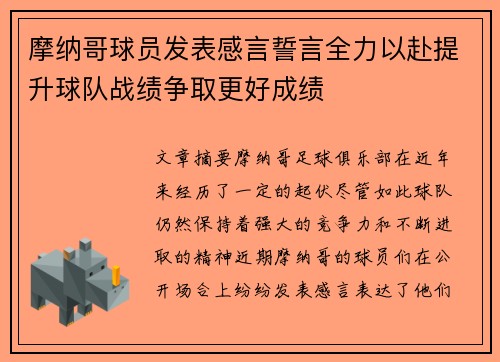 摩纳哥球员发表感言誓言全力以赴提升球队战绩争取更好成绩

文章摘要摩纳哥足球俱乐部在近年来经历了一定的起伏尽管如此球队仍然保持着强大的竞争力和不断进取的精神近期摩纳哥的球员们在公开场合上纷纷发表感言表达了他们